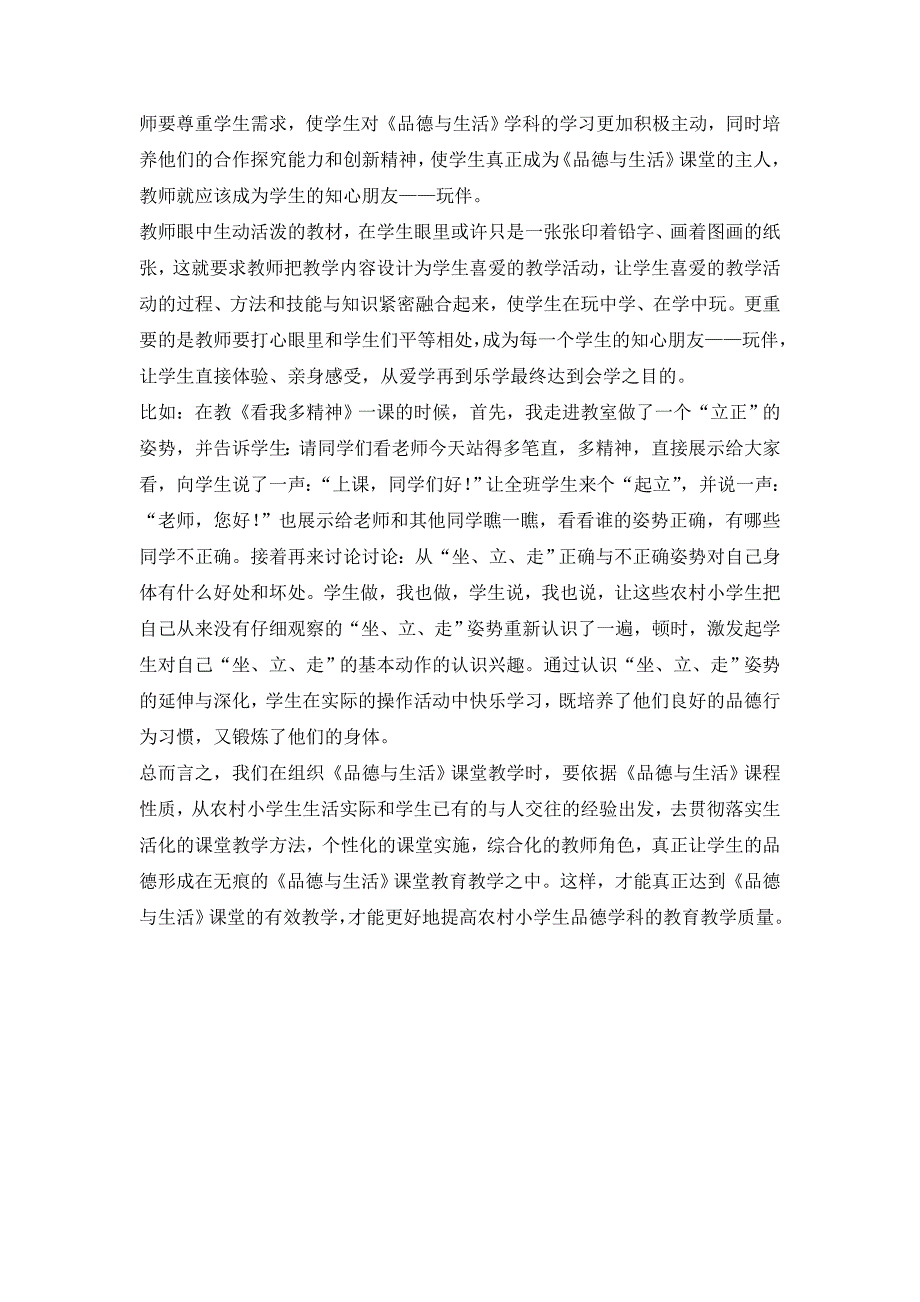 师要尊重学生需求，使学生对《品德与生活》学科的学习更加积极主动，同时培养他们的合作探究能力和创新精神，使学生真正成为《品德与生活》课堂的主人，教师就应该成为学生的知心朋友——玩伴。

教师眼中生动活泼的教材，在学生眼里或许只是一张张印着铅字、画着图画的纸张，这就要求教师把教学内容设计为学生喜爱的教学活动，让学生喜爱的教学活动的过程、方法和技能与知识紧密融合起来，使学生在玩中学、在学中玩。更重要的是教师要打心眼里和学生们平等相处，成为每一个学生的知心朋友——玩伴，让学生直接体验、亲身感受，从爱学再到乐学最终达到会学之目的。

比如：在教《看我多精神》一课的时候，首先，我走进教室做了一个“立正”的姿势，并告诉学生：请同学们看老师今天站得多笔直，多精神，直接展示给大家看，向学生说了一声：“上课，同学们好！”让全班学生来个“起立”，并说一声：“老师，您好！”也展示给老师和其他同学瞧一瞧，看看谁的姿势正确，有哪些同学不正确。接着再来讨论讨论：从“坐、立、走”正确与不正确姿势对自己身体有什么好处和坏处。学生做，我也做，学生说，我也说，让这些农村小学生把自己从来没有仔细观察的“坐、立、走”姿势重新认识了一遍，顿时，激发起学生对自己“坐、立、走”的基本动作的认识兴趣。通过认识“坐、立、走”姿势的延伸与深化，学生在实际的操作活动中快乐学习，既培养了他们良好的品德行为习惯，又锻炼了他们的身体。

总而言之，我们在组织《品德与生活》课堂教学时，要依据《品德与生活》课程性质，从农村小学生生活实际和学生已有的与人交往的经验出发，去贯彻落实生活化的课堂教学方法，个性化的课堂实施，综合化的教师角色，真正让学生的品德形成在无痕的《品德与生活》课堂教育教学之中。这样，才能真正达到《品德与生活》课堂的有效教学，才能更好地提高农村小学生品德学科的教育教学质量。